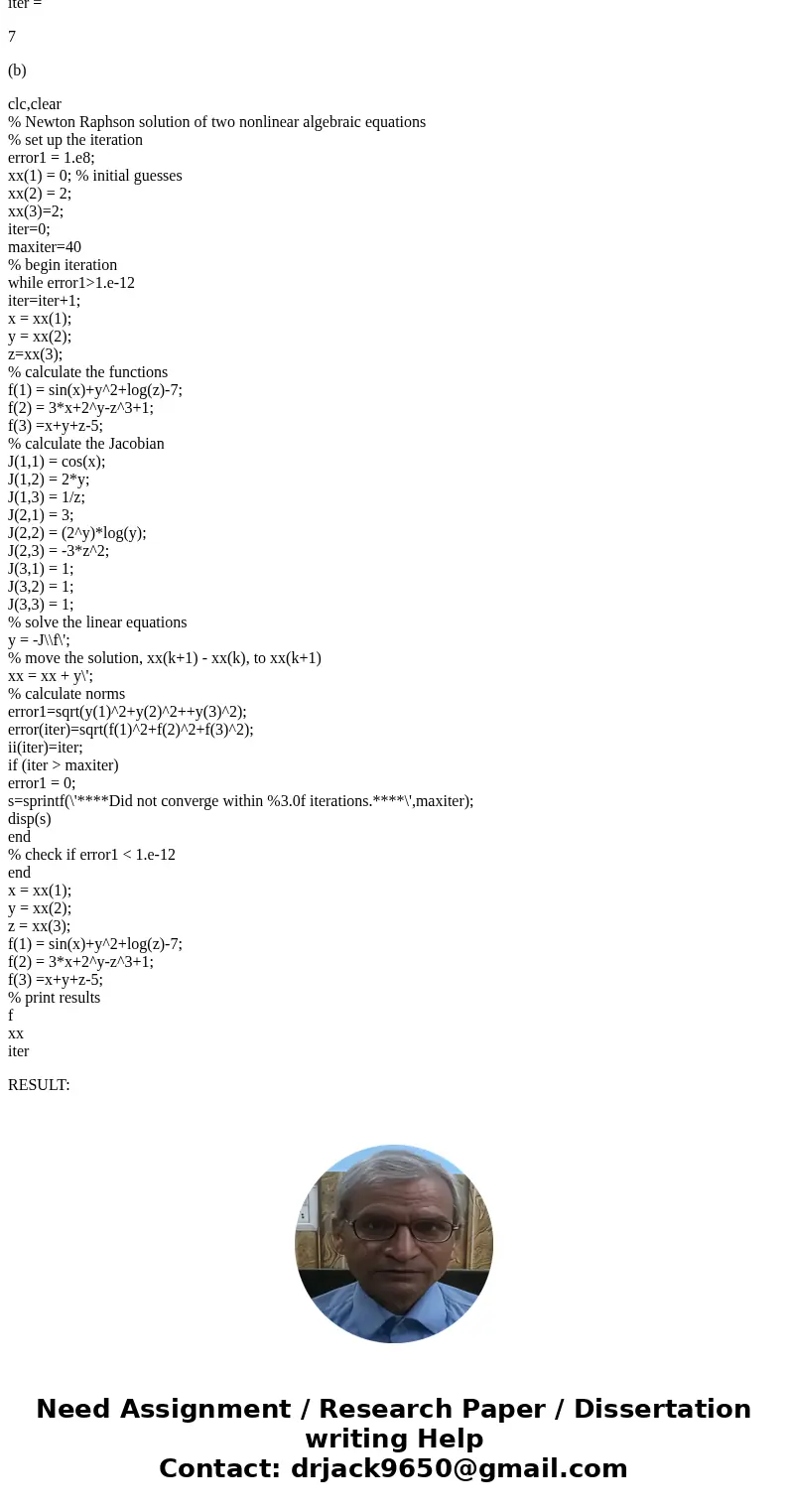 iter =

7

(b)

clc,clear
% Newton Raphson solution of two nonlinear algebraic equations
% set up the iteration
error1 = 1.e8;
xx(1) = 0; % initial guesses
xx(2) = 2;
xx(3)=2;
iter=0;
maxiter=40
% begin iteration
while error1>1.e-12
iter=iter+1;
x = xx(1);
y = xx(2);
z=xx(3);
% calculate the functions
f(1) = sin(x)+y^2+log(z)-7;
f(2) = 3*x+2^y-z^3+1;
f(3) =x+y+z-5;
% calculate the Jacobian
J(1,1) = cos(x);
J(1,2) = 2*y;
J(1,3) = 1/z;
J(2,1) = 3;
J(2,2) = (2^y)*log(y);
J(2,3) = -3*z^2;
J(3,1) = 1;
J(3,2) = 1;
J(3,3) = 1;
% solve the linear equations
y = -J\\f\';
% move the solution, xx(k+1) - xx(k), to xx(k+1)
xx = xx + y\';
% calculate norms
error1=sqrt(y(1)^2+y(2)^2++y(3)^2);
error(iter)=sqrt(f(1)^2+f(2)^2+f(3)^2);
ii(iter)=iter;
if (iter > maxiter)
error1 = 0;
s=sprintf(\'****Did not converge within %3.0f iterations.****\',maxiter);
disp(s)
end
% check if error1 < 1.e-12
end
x = xx(1);
y = xx(2);
z = xx(3);
f(1) = sin(x)+y^2+log(z)-7;
f(2) = 3*x+2^y-z^3+1;
f(3) =x+y+z-5;
% print results
f
xx
iter

RESULT:

Need Assignment / Research Paper / Dissertation writing Help
Contact: drjack9650@gmail.com